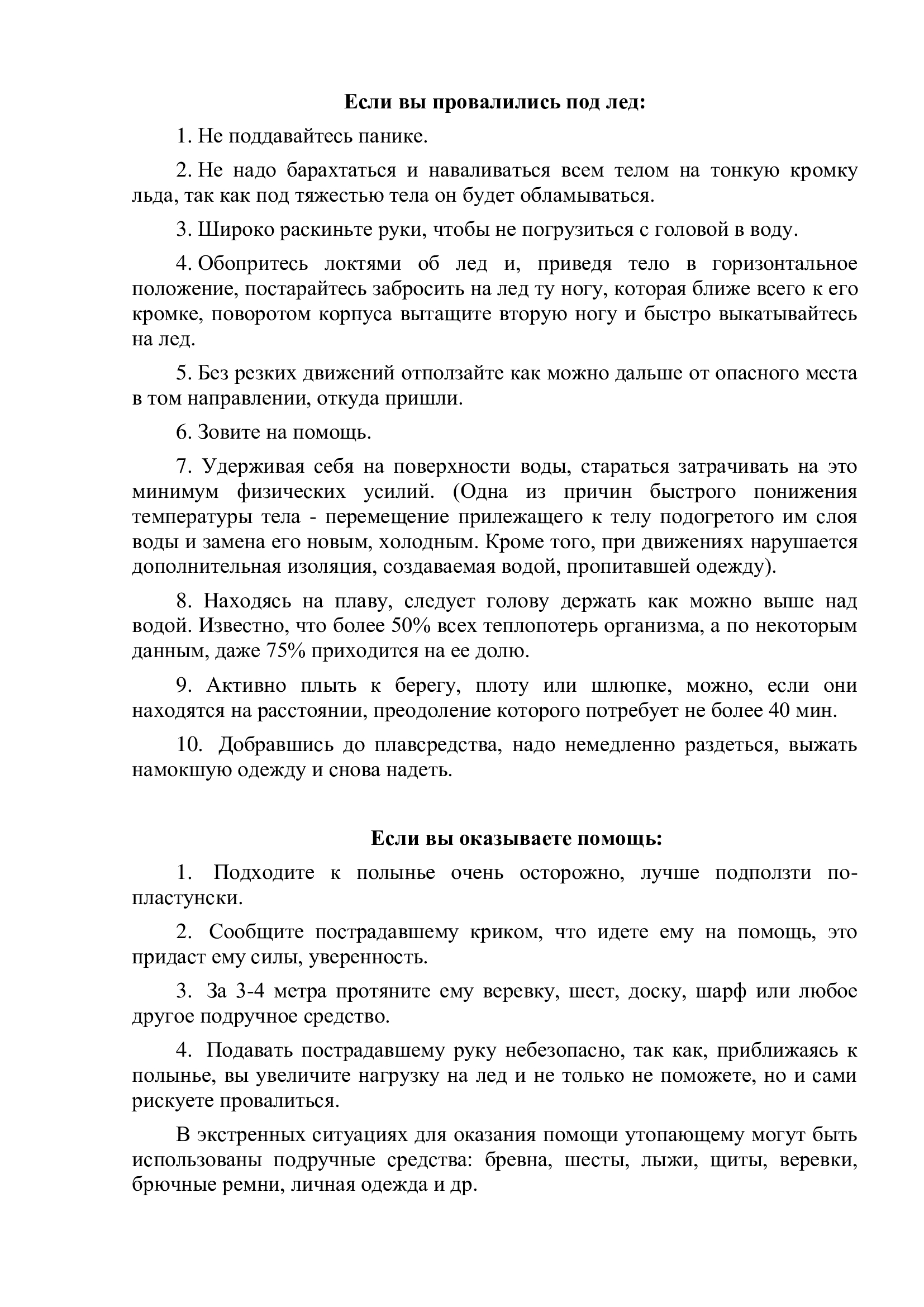 Если вы провалились под лед:

1. Не поддавайтесь панике.

2. Не надо барахтаться и наваливаться всем телом на тонкую кромку льда, так как под тяжестью тела он будет обламываться.

3. Широко раскиньте руки, чтобы не погрузиться с головой в воду.

4. Обопритесь локтями об лед и, приведя тело в горизонтальное положение, постарайтесь забросить на лед ту ногу, которая ближе всего к его кромке, поворотом корпуса вытащите вторую ногу и быстро выкатывайтесь на лед.

5. Без резких движений отползайте как можно дальше от опасного места в том направлении, откуда пришли.

6. Зовите на помощь.

7. Удерживая себя на поверхности воды, стараться затрачивать на это минимум физических усилий. (Одна из причин быстрого понижения температуры тела - перемещение прилежащего к телу подогретого им слоя воды и замена его новым, холодным. Кроме того, при движениях нарушается дополнительная изоляция, создаваемая водой, пропитавшей одежду).

8. Находясь на плаву, следует голову держать как можно выше над водой. Известно, что более 50% всех теплопотерь организма, а по некоторым данным, даже 75% приходится на ее долю.

9. Активно плыть к берегу, плоту или шлюпке, можно, если они находятся на расстоянии, преодоление которого потребует не более 40 мин.

10. Добравшись до плавсредства, надо немедленно раздеться, выжать намокшую одежду и снова надеть.

Если вы оказываете помощь:

1. Подходите к полынье очень осторожно, лучше подползти по-пластунски.

2. Сообщите пострадавшему криком, что идете ему на помощь, это придаст ему силы, уверенность.

3. За 3-4 метра протяните ему веревку, шест, доску, шарф или любое другое подручное средство.

4. Подавать пострадавшему руку небезопасно, так как, приближаясь к полынье, вы увеличите нагрузку на лед и не только не поможете, но и сами рискуете провалиться.

В экстренных ситуациях для оказания помощи утопающему могут быть использованы подручные средства: бревна, шесты, лыжи, щиты, веревки, брючные ремни, личная одежда и др.